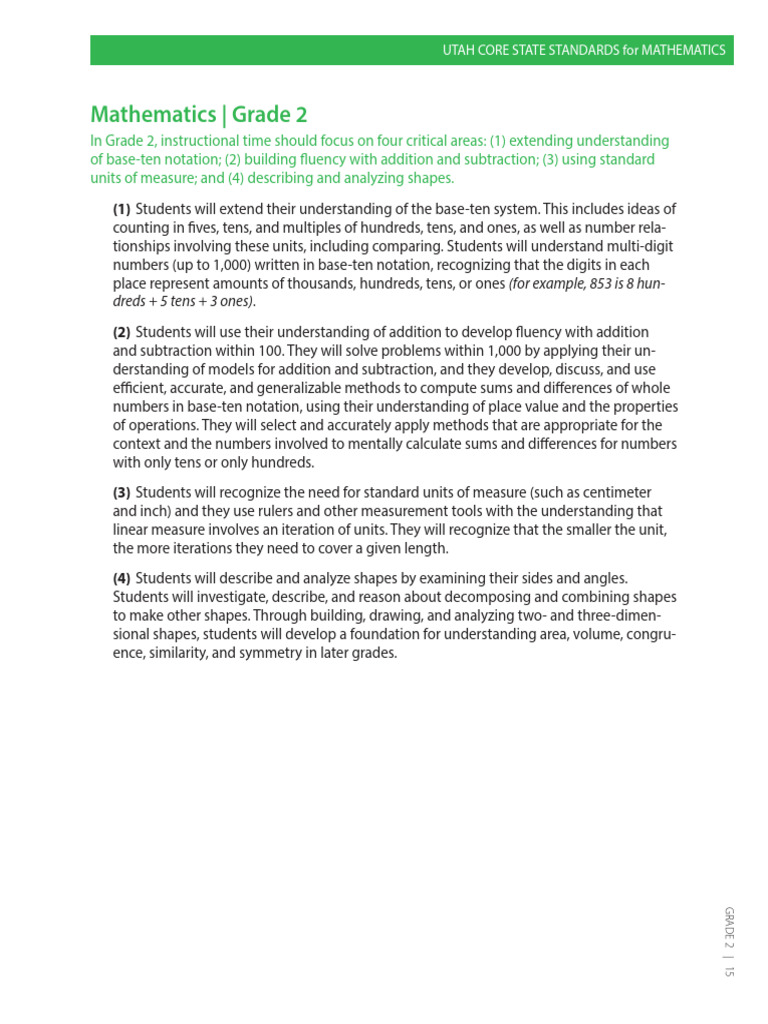 UTAH CORE STATE STANDARDS for MATHEMATICS

Mathematics | Grade 2

In Grade 2, instructional time should focus on four critical areas: (1) extending understanding of base-ten notation; (2) building fluency with addition and subtraction; (3) using standard units of measure; and (4) describing and analyzing shapes.

(1) Students will extend their understanding of the base-ten system. This includes ideas of counting in fives, tens, and multiples of hundreds, tens, and ones, as well as number relationships involving these units, including comparing. Students will understand multi-digit numbers (up to 1,000) written in base-ten notation, recognizing that the digits in each place represent amounts of thousands, hundreds, tens, or ones (for example, 853 is 8 hundreds + 5 tens + 3 ones).

(2) Students will use their understanding of addition to develop fluency with addition and subtraction within 100. They will solve problems within 1,000 by applying their understanding of models for addition and subtraction, and they develop, discuss, and use efficient, accurate, and generalizable methods to compute sums and differences of whole numbers in base-ten notation, using their understanding of place value and the properties of operations. They will select and accurately apply methods that are appropriate for the context and the numbers involved to mentally calculate sums and differences for numbers with only tens or only hundreds.

(3) Students will recognize the need for standard units of measure (such as centimeter and inch) and they use rulers and other measurement tools with the understanding that linear measure involves an iteration of units. They will recognize that the smaller the unit, the more iterations they need to cover a given length.

(4) Students will describe and analyze shapes by examining their sides and angles. Students will investigate, describe, and reason about decomposing and combining shapes to make other shapes. Through building, drawing, and analyzing two- and three-dimensional shapes, students will develop a foundation for understanding area, volume, congruence, similarity, and symmetry in later grades.

GRADE 2 | 15